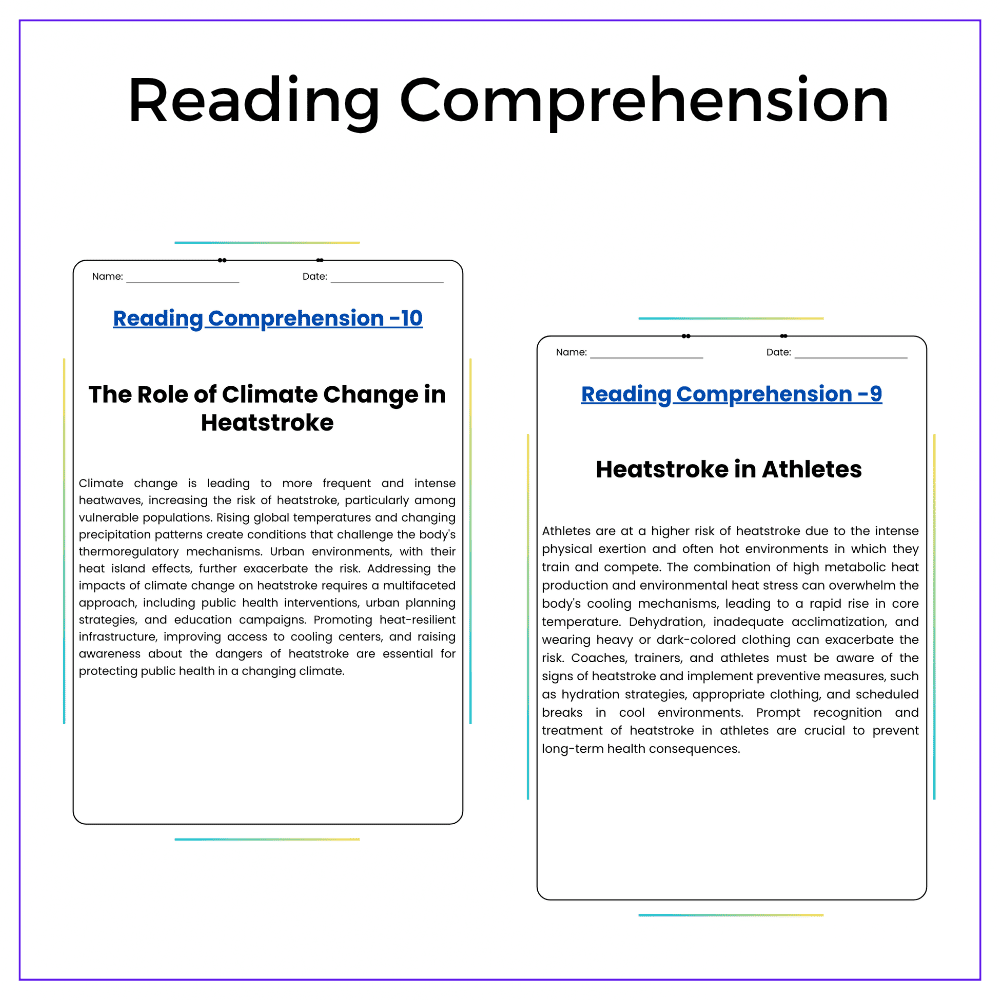 Reading Comprehension

Name: ____________________ Date: ____________________

Reading Comprehension -10

The Role of Climate Change in Heatstroke

Climate change is leading to more frequent and intense heatwaves, increasing the risk of heatstroke, particularly among vulnerable populations. Rising global temperatures and changing precipitation patterns create conditions that challenge the body's thermoregulatory mechanisms. Urban environments, with their heat island effects, further exacerbate the risk. Addressing the impacts of climate change on heatstroke requires a multifaceted approach, including public health interventions, urban planning strategies, and education campaigns. Promoting heat-resilient infrastructure, improving access to cooling centers, and raising awareness about the dangers of heatstroke are essential for protecting public health in a changing climate.

Name: ____________________ Date: ____________________

Reading Comprehension -9

Heatstroke in Athletes

Athletes are at a higher risk of heatstroke due to the intense physical exertion and often hot environments in which they train and compete. The combination of high metabolic heat production and environmental heat stress can overwhelm the body's cooling mechanisms, leading to a rapid rise in core temperature. Dehydration, inadequate acclimatization, and wearing heavy or dark-colored clothing can exacerbate the risk. Coaches, trainers, and athletes must be aware of the signs of heatstroke and implement preventive measures, such as hydration strategies, appropriate clothing, and scheduled breaks in cool environments. Prompt recognition and treatment of heatstroke in athletes are crucial to prevent long-term health consequences.